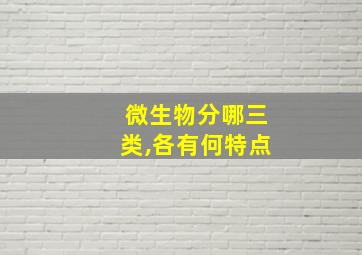 微生物分哪三类,各有何特点